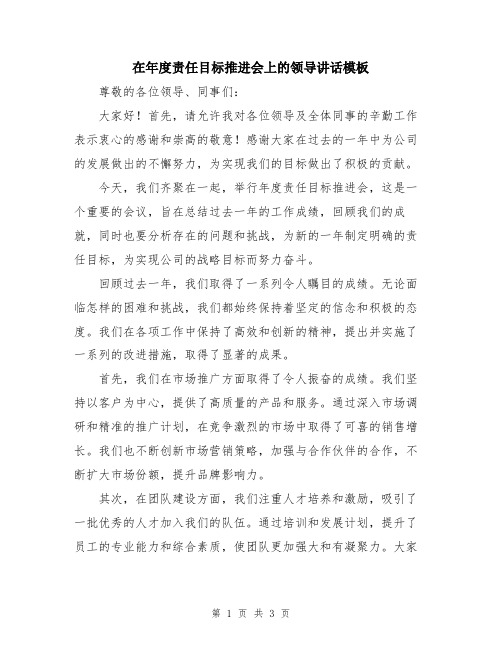 在年度责任目标推进会上的领导讲话模板

尊敬的各位领导、同事们：

大家好！首先，请允许我对各位领导及全体同事的辛勤工作表示衷心的感谢和崇高的敬意！感谢大家在过去的一年中为公司的发展做出的不懈努力，为实现我们的目标做出了积极的贡献。

今天，我们齐聚在一起，举行年度责任目标推进会，这是一个重要的会议，旨在总结过去一年的工作成绩，回顾我们的成就，同时也要分析存在的问题和挑战，为新的一年制定明确的责任目标，为实现公司的战略目标而努力奋斗。

回顾过去一年，我们取得了一系列令人瞩目的成绩。无论面临怎样的困难和挑战，我们都始终保持着坚定的信念和积极的态度。我们在各项工作中保持了高效和创新的精神，提出并实施了一系列的改进措施，取得了显著的成果。

首先，我们在市场推广方面取得了令人振奋的成绩。我们坚持以客户为中心，提供了高质量的产品和服务。通过深入市场调研和精准的推广计划，在竞争激烈的市场中取得了可喜的销售增长。我们也不断创新市场营销策略，加强与合作伙伴的合作，不断扩大市场份额，提升品牌影响力。

其次，在团队建设方面，我们注重人才培养和激励，吸引了一批优秀的人才加入我们的队伍。通过培训和发展计划，提升了员工的专业能力和综合素质，使团队更加强大和有凝聚力。大家

第 1 页 共 3 页